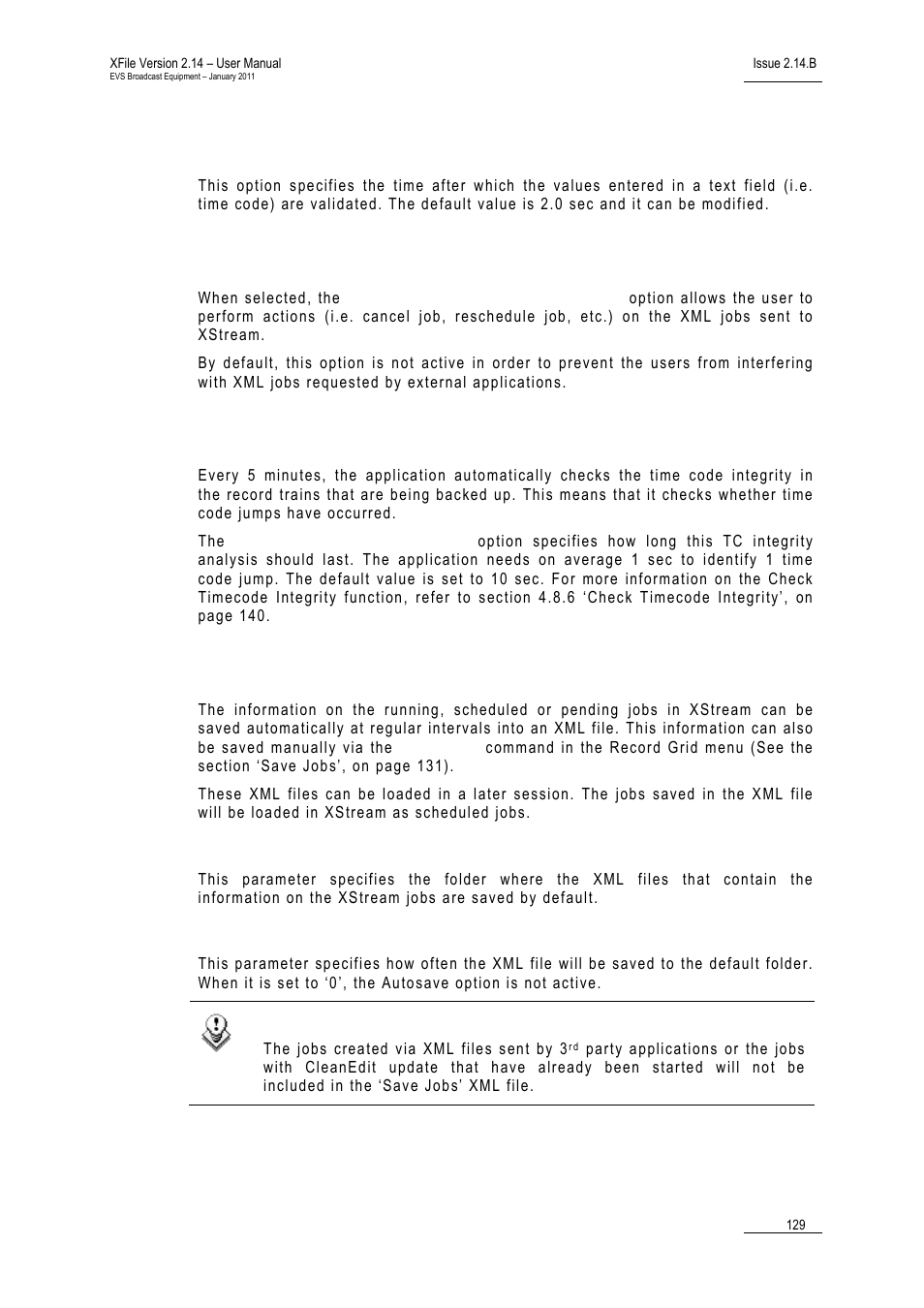 XFile Version 2.14 – User Manual
EVS Broadcast Equipment – January 2011

Issue 2.14.B

This option specifies the time after which the values entered in a text field (i.e. time code) are validated. The default value is 2.0 sec and it can be modified.

When selected, the option allows the user to perform actions (i.e. cancel job, reschedule job, etc.) on the XML jobs sent to XStream.

By default, this option is not active in order to prevent the users from interfering with XML jobs requested by external applications.

Every 5 minutes, the application automatically checks the time code integrity in the record trains that are being backed up. This means that it checks whether time code jumps have occurred.

The option specifies how long this TC integrity analysis should last. The application needs on average 1 sec to identify 1 time code jump. The default value is set to 10 sec. For more information on the Check Timecode Integrity function, refer to section 4.8.6 'Check Timecode Integrity', on page 140.

The information on the running, scheduled or pending jobs in XStream can be saved automatically at regular intervals into an XML file. This information can also be saved manually via the command in the Record Grid menu (See the section 'Save Jobs', on page 131).

These XML files can be loaded in a later session. The jobs saved in the XML file will be loaded in XStream as scheduled jobs.

This parameter specifies the folder where the XML files that contain the information on the XStream jobs are saved by default.

This parameter specifies how often the XML file will be saved to the default folder. When it is set to '0', the Autosave option is not active.

The jobs created via XML files sent by 3$^{rd}$ party applications or the jobs with CleanEdit update that have already been started will not be included in the 'Save Jobs' XML file.

129